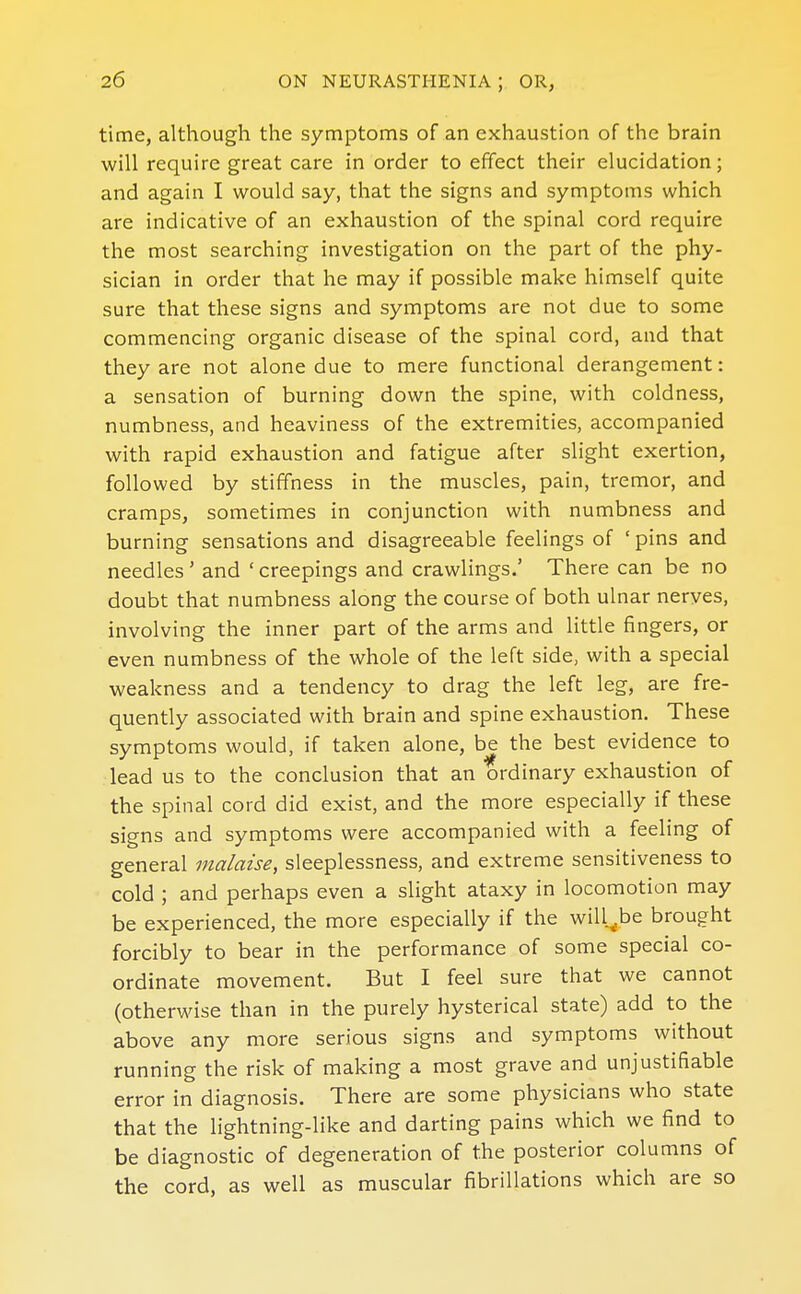 26 ON NEURASTHENIA; OR,

time, although the symptoms of an exhaustion of the brain will require great care in order to effect their elucidation; and again I would say, that the signs and symptoms which are indicative of an exhaustion of the spinal cord require the most searching investigation on the part of the physician in order that he may if possible make himself quite sure that these signs and symptoms are not due to some commencing organic disease of the spinal cord, and that they are not alone due to mere functional derangement: a sensation of burning down the spine, with coldness, numbness, and heaviness of the extremities, accompanied with rapid exhaustion and fatigue after slight exertion, followed by stiffness in the muscles, pain, tremor, and cramps, sometimes in conjunction with numbness and burning sensations and disagreeable feelings of 'pins and needles' and 'creepings and crawlings.' There can be no doubt that numbness along the course of both ulnar nerves, involving the inner part of the arms and little fingers, or even numbness of the whole of the left side, with a special weakness and a tendency to drag the left leg, are frequently associated with brain and spine exhaustion. These symptoms would, if taken alone, be the best evidence to lead us to the conclusion that an ordinary exhaustion of the spinal cord did exist, and the more especially if these signs and symptoms were accompanied with a feeling of general malaise, sleeplessness, and extreme sensitiveness to cold; and perhaps even a slight ataxy in locomotion may be experienced, the more especially if the will be brought forcibly to bear in the performance of some special co-ordinate movement. But I feel sure that we cannot (otherwise than in the purely hysterical state) add to the above any more serious signs and symptoms without running the risk of making a most grave and unjustifiable error in diagnosis. There are some physicians who state that the lightning-like and darting pains which we find to be diagnostic of degeneration of the posterior columns of the cord, as well as muscular fibrillations which are so